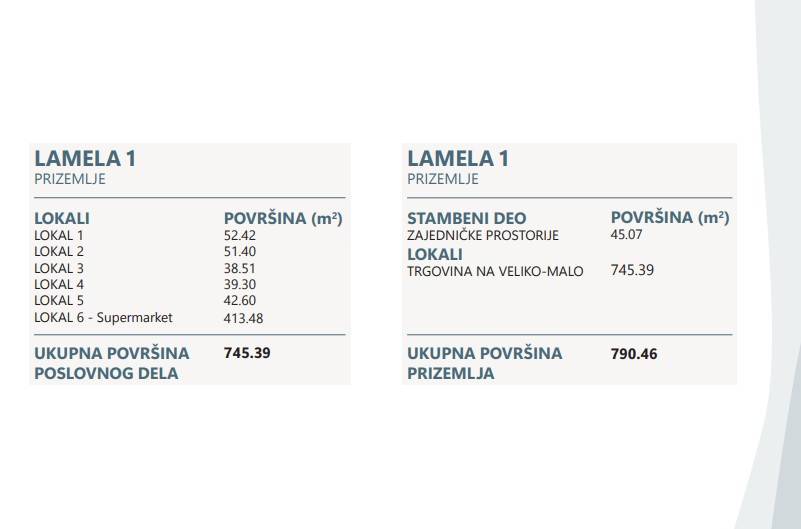 LAMELA 1
PRIZEMLJE

| LOKALI | POVRŠINA ($m^2$) |
|---|---|
| LOKAL 1 | 52.42 |
| LOKAL 2 | 51.40 |
| LOKAL 3 | 38.51 |
| LOKAL 4 | 39.30 |
| LOKAL 5 | 42.60 |
| LOKAL 6 - Supermarket | 413.48 |
| UKUPNA POVRŠINA POSLOVNOG DELA | 745.39 |

LAMELA 1
PRIZEMLJE

| STAMBENI DEO | POVRŠINA ($m^2$) |
|---|---|
| ZAJEDNIČKE PROSTORIJE | 45.07 |
| LOKALI | |
| TRGOVINA NA VELIKO-MALO | 745.39 |
| UKUPNA POVRŠINA PRIZEMLJA | 790.46 |